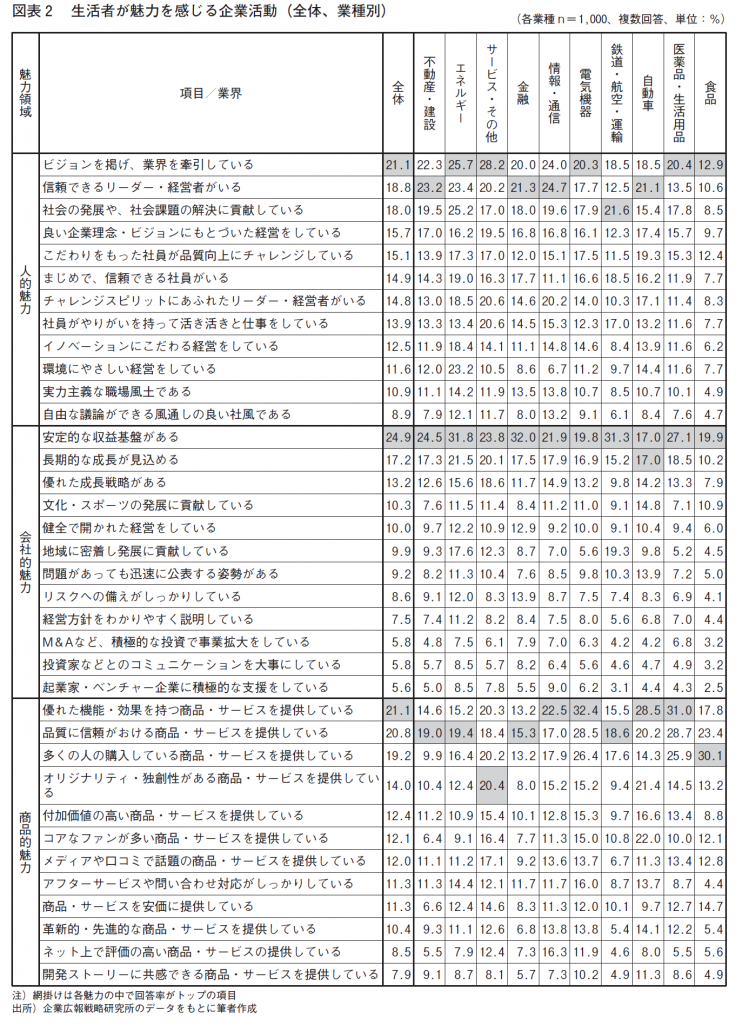 図表2　生活者が魅力を感じる企業活動（全体、業種別）

（各業種n＝1,000、複数回答、単位：%）

| 魅力領域 | 項目／業界 | 全体 | 不動産・建設 | エネルギー | サービス・その他 | 金融 | 情報・通信 | 電気機器 | 鉄道・航空・運輸 | 自動車 | 医薬品・生活用品 | 食品 |
|---|---|---|---|---|---|---|---|---|---|---|---|---|
| 人的魅力 | ビジョンを掲げ、業界を牽引している | 21.1 | 22.3 | 25.7 | 28.2 | 20.0 | 24.0 | 20.3 | 18.5 | 18.5 | 20.4 | 12.9 |
|  | 信頼できるリーダー・経営者がいる | 18.8 | 23.2 | 23.4 | 20.2 | 21.3 | 24.7 | 17.7 | 12.5 | 21.1 | 13.5 | 10.6 |
|  | 社会の発展や、社会課題の解決に貢献している | 18.0 | 19.5 | 25.2 | 17.0 | 18.0 | 19.6 | 17.9 | 21.6 | 15.4 | 17.8 | 8.5 |
|  | 良い企業理念・ビジョンにもとづいた経営をしている | 15.7 | 17.0 | 16.2 | 19.5 | 16.8 | 16.8 | 16.1 | 12.3 | 17.4 | 15.7 | 9.7 |
|  | こだわりをもった社員が品質向上にチャレンジしている | 15.1 | 13.9 | 17.3 | 17.0 | 12.0 | 15.1 | 17.5 | 11.5 | 19.3 | 15.3 | 12.4 |
|  | まじめで、信頼できる社員がいる | 14.9 | 14.3 | 19.0 | 16.3 | 17.7 | 11.1 | 16.6 | 18.5 | 16.2 | 11.9 | 7.7 |
|  | チャレンジスピリットにあふれたリーダー・経営者がいる | 14.8 | 13.0 | 18.5 | 20.6 | 14.6 | 20.2 | 14.0 | 10.3 | 17.1 | 11.4 | 8.3 |
|  | 社員がやりがいを持って活き活きと仕事をしている | 13.9 | 13.3 | 13.4 | 20.6 | 14.5 | 15.3 | 12.3 | 17.0 | 13.2 | 11.6 | 7.7 |
|  | イノベーションにこだわる経営をしている | 12.5 | 11.9 | 18.4 | 14.1 | 11.1 | 14.8 | 14.6 | 8.4 | 13.9 | 11.6 | 6.2 |
|  | 環境にやさしい経営をしている | 11.6 | 12.0 | 23.2 | 10.5 | 8.6 | 6.7 | 11.2 | 9.7 | 14.4 | 11.6 | 7.7 |
|  | 実力主義な職場風土である | 10.9 | 11.1 | 14.2 | 11.9 | 13.5 | 13.8 | 10.7 | 8.5 | 10.7 | 10.1 | 4.9 |
|  | 自由な議論ができる風通しの良い社風である | 8.9 | 7.9 | 12.1 | 11.7 | 8.0 | 13.2 | 9.1 | 6.1 | 8.4 | 7.6 | 4.7 |
| 会社的魅力 | 安定的な収益基盤がある | 24.9 | 24.5 | 31.8 | 23.8 | 32.0 | 21.9 | 19.8 | 31.3 | 17.0 | 27.1 | 19.9 |
|  | 長期的な成長が見込める | 17.2 | 17.3 | 21.5 | 20.1 | 17.5 | 17.9 | 16.9 | 15.2 | 17.0 | 18.5 | 10.2 |
|  | 優れた成長戦略がある | 13.2 | 12.6 | 15.6 | 18.6 | 11.7 | 14.9 | 13.2 | 9.8 | 14.2 | 13.3 | 7.9 |
|  | 文化・スポーツの発展に貢献している | 10.3 | 7.6 | 11.5 | 11.4 | 8.4 | 11.2 | 11.0 | 9.1 | 14.8 | 7.1 | 10.9 |
|  | 健全で開かれた経営をしている | 10.0 | 9.7 | 12.2 | 10.9 | 12.9 | 9.2 | 10.0 | 9.1 | 10.4 | 9.4 | 6.0 |
|  | 地域に密着し発展に貢献している | 9.9 | 9.3 | 17.6 | 12.3 | 8.7 | 7.0 | 5.6 | 19.3 | 9.8 | 5.2 | 4.5 |
|  | 問題があっても迅速に公表する姿勢がある | 9.2 | 8.2 | 11.3 | 10.4 | 7.6 | 8.5 | 9.8 | 10.3 | 13.9 | 7.2 | 5.0 |
|  | リスクへの備えがしっかりしている | 8.6 | 9.1 | 12.0 | 8.3 | 13.9 | 8.7 | 7.5 | 7.4 | 8.3 | 6.9 | 4.1 |
|  | 経営方針をわかりやすく説明している | 7.5 | 7.4 | 11.2 | 8.2 | 8.4 | 7.5 | 8.0 | 5.6 | 6.8 | 7.0 | 4.4 |
|  | M&Aなど、積極的な投資で事業拡大をしている | 5.8 | 4.8 | 7.5 | 6.1 | 7.9 | 7.0 | 6.3 | 4.2 | 4.2 | 6.8 | 3.2 |
|  | 投資家などとのコミュニケーションを大事にしている | 5.8 | 5.7 | 8.5 | 5.7 | 8.2 | 6.4 | 5.6 | 4.6 | 4.7 | 4.9 | 3.2 |
|  | 起業家・ベンチャー企業に積極的な支援をしている | 5.6 | 5.0 | 8.5 | 7.8 | 5.5 | 9.0 | 6.2 | 3.1 | 4.4 | 4.3 | 2.5 |
| 商品的魅力 | 優れた機能・効果を持つ商品・サービスを提供している | 21.1 | 14.6 | 15.2 | 20.3 | 13.2 | 22.5 | 32.4 | 15.5 | 28.5 | 31.0 | 17.8 |
|  | 品質に信頼がおける商品・サービスを提供している | 20.8 | 19.0 | 19.4 | 18.4 | 15.3 | 17.0 | 28.5 | 18.6 | 20.2 | 28.7 | 23.4 |
|  | 多くの人の購入している商品・サービスを提供している | 19.2 | 9.9 | 16.4 | 20.2 | 13.2 | 17.9 | 26.4 | 17.6 | 14.3 | 25.9 | 30.1 |
|  | オリジナリティ・独創性がある商品・サービスを提供している | 14.0 | 10.4 | 12.4 | 20.4 | 8.0 | 15.2 | 15.2 | 9.4 | 21.4 | 14.5 | 13.2 |
|  | 付加価値の高い商品・サービスを提供している | 12.4 | 11.2 | 10.9 | 15.4 | 10.1 | 12.8 | 15.3 | 9.7 | 16.6 | 13.4 | 8.8 |
|  | コアなファンが多い商品・サービスを提供している | 12.1 | 6.4 | 9.1 | 16.4 | 7.7 | 11.3 | 15.0 | 10.8 | 22.0 | 10.0 | 12.1 |
|  | メディアや口コミで話題の商品・サービスを提供している | 12.0 | 11.1 | 11.2 | 17.1 | 9.2 | 13.6 | 13.7 | 6.7 | 11.3 | 13.4 | 12.8 |
|  | アフターサービスや問い合わせ対応がしっかりしている | 11.3 | 11.3 | 14.4 | 12.1 | 11.7 | 11.7 | 16.0 | 8.7 | 13.7 | 8.7 | 4.4 |
|  | 商品・サービスを安価に提供している | 11.3 | 6.6 | 12.4 | 14.6 | 8.3 | 11.3 | 12.0 | 10.1 | 9.7 | 12.7 | 14.7 |
|  | 革新的・先進的な商品・サービスを提供している | 10.4 | 9.3 | 11.1 | 12.6 | 6.8 | 13.8 | 13.8 | 5.4 | 14.1 | 12.2 | 5.4 |
|  | ネット上で評価の高い商品・サービスの提供している | 8.5 | 5.5 | 7.9 | 12.4 | 7.3 | 16.3 | 11.9 | 4.6 | 8.0 | 5.5 | 5.6 |
|  | 開発ストーリーに共感できる商品・サービスを提供している | 7.9 | 9.1 | 8.7 | 8.1 | 5.7 | 7.3 | 10.2 | 4.9 | 11.3 | 8.6 | 4.9 |

注）網掛けは各魅力の中で回答率がトップの項目
出所）企業広報戦略研究所のデータをもとに筆者作成